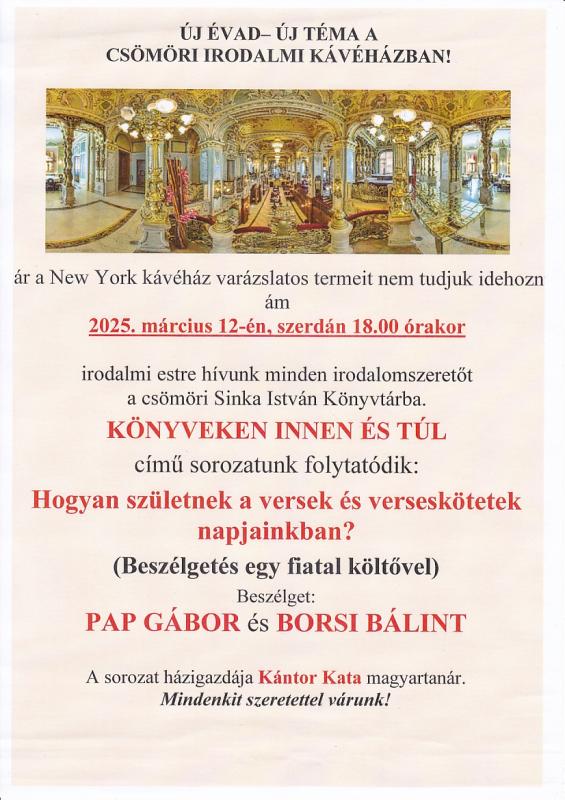 ÚJ ÉVAD– ÚJ TÉMA A CSÖMÖRI IRODALMI KÁVÉHÁZBAN!

ár a New York kávéház varázslatos termeit nem tudjuk idehozn ám

2025. március 12-én, szerdán 18.00 órakor

irodalmi estre hívunk minden irodalomszeretőt a csömöri Sinka István Könyvtárba.

KÖNYVEKEN INNEN ÉS TÚL

című sorozatunk folytatódik:

Hogyan születnek a versek és verseskötetek napjainkban?

(Beszélgetés egy fiatal költővel)

Beszélget:

PAP GÁBOR és BORSI BÁLINT

A sorozat házigazdája Kántor Kata magyartanár.

Mindenkit szeretettel várunk!